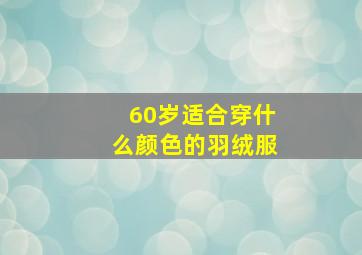 60岁适合穿什么颜色的羽绒服